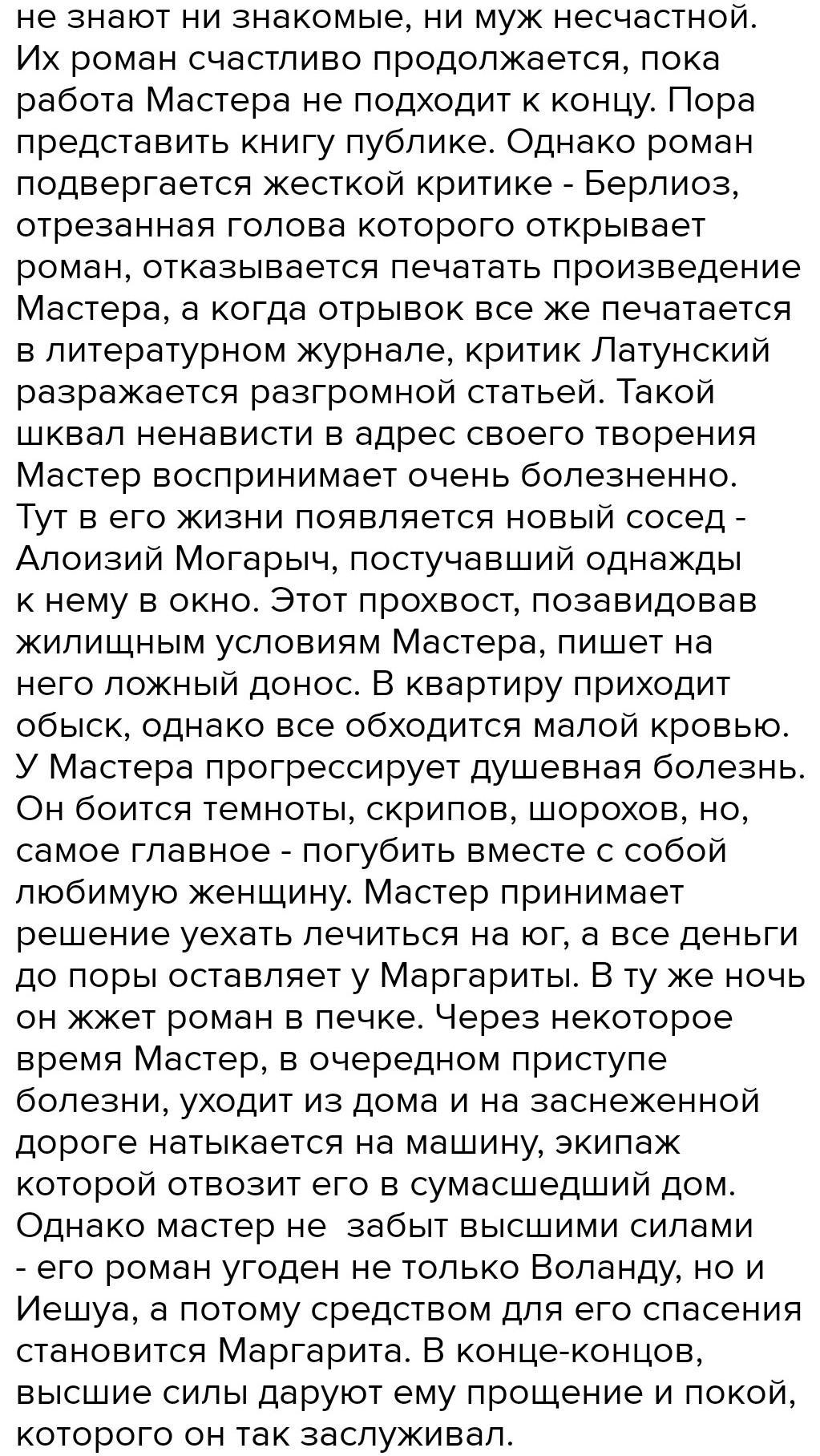 не знают ни знакомые, ни муж несчастной. Их роман счастливо продолжается, пока работа Мастера не подходит к концу. Пора представить книгу публике. Однако роман подвергается жесткой критике - Берлиоз, отрезанная голова которого открывает роман, отказывается печатать произведение Мастера, а когда отрывок все же печатается в литературном журнале, критик Латунский разражается разгромной статьей. Такой шквал ненависти в адрес своего творения Мастер воспринимает очень болезненно. Тут в его жизни появляется новый сосед - Алоизий Могарыч, постучавший однажды к нему в окно. Этот прохвост, позавидовав жилищным условиям Мастера, пишет на него ложный донос. В квартиру приходит обыск, однако все обходится малой кровью. У Мастера прогрессирует душевная болезнь. Он боится темноты, скрипов, шорохов, но, самое главное - погубить вместе с собой любимую женщину. Мастер принимает решение уехать лечиться на юг, а все деньги до поры оставляет у Маргариты. В ту же ночь он жжет роман в печке. Через некоторое время Мастер, в очередном приступе болезни, уходит из дома и на заснеженной дороге натыкается на машину, экипаж которой отвозит его в сумасшедший дом. Однако мастер не  забыт высшими силами - его роман угоден не только Воланду, но и Иешуа, а потому средством для его спасения становится Маргарита. В конце-концов, высшие силы даруют ему прощение и покой, которого он так заслуживал.